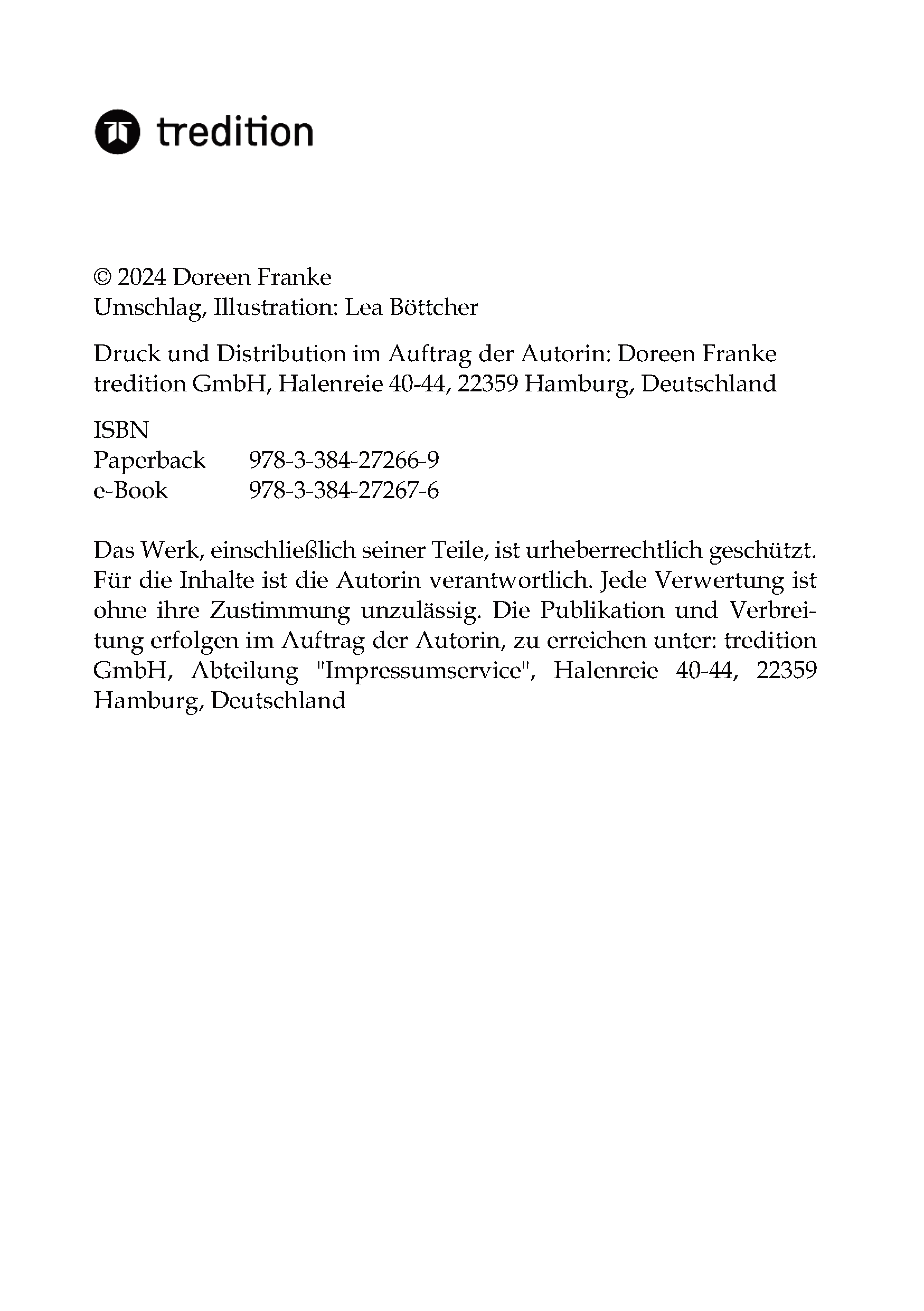 tredition

© 2024 Doreen Franke
Umschlag, Illustration: Lea Böttcher

Druck und Distribution im Auftrag der Autorin: Doreen Franke
tredition GmbH, Halenreie 40-44, 22359 Hamburg, Deutschland

ISBN
Paperback 978-3-384-27266-9
e-Book 978-3-384-27267-6

Das Werk, einschließlich seiner Teile, ist urheberrechtlich geschützt. Für die Inhalte ist die Autorin verantwortlich. Jede Verwertung ist ohne ihre Zustimmung unzulässig. Die Publikation und Verbreitung erfolgen im Auftrag der Autorin, zu erreichen unter: tredition GmbH, Abteilung "Impressumservice", Halenreie 40-44, 22359 Hamburg, Deutschland